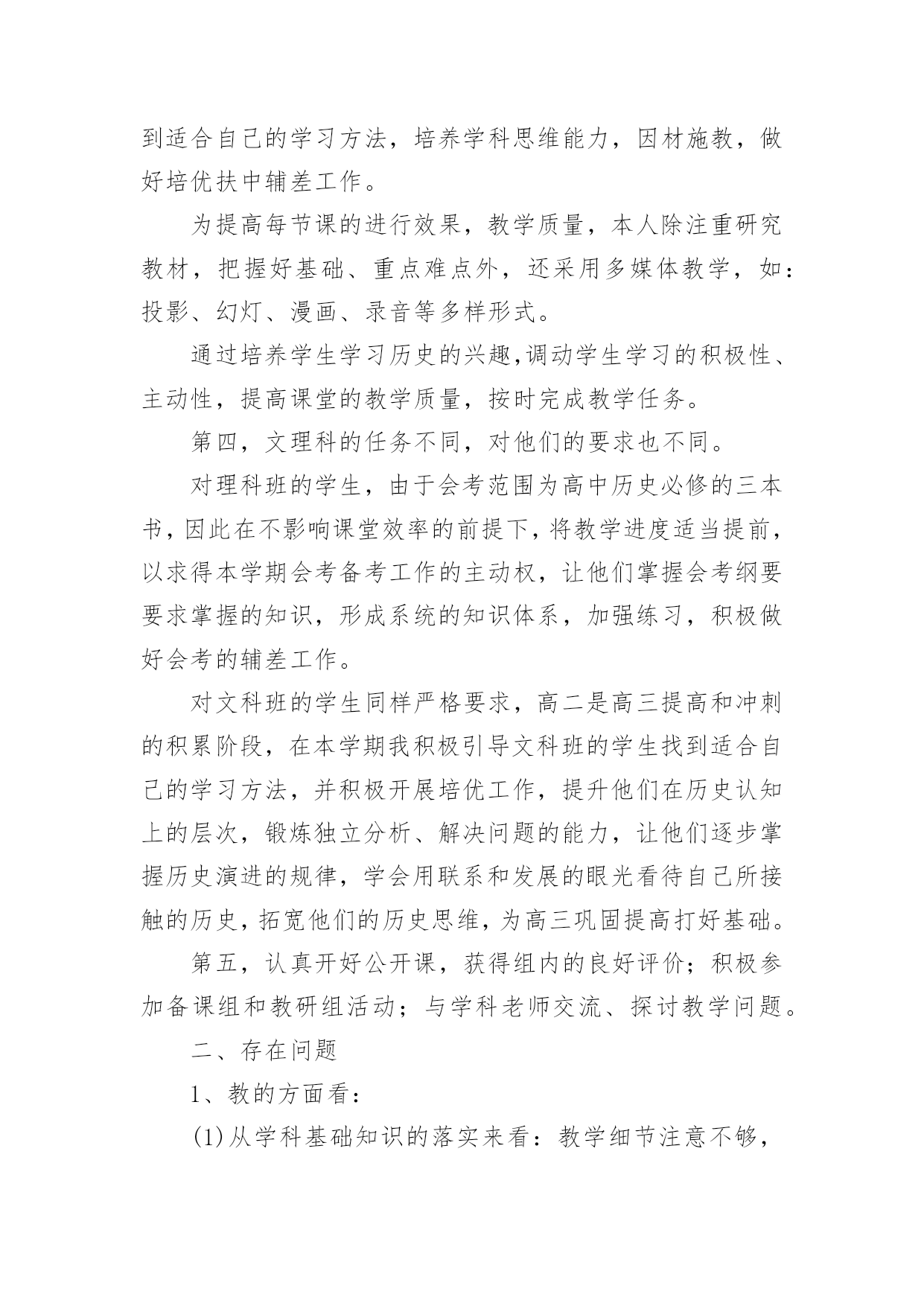 到适合自己的学习方法，培养学科思维能力，因材施教，做好培优扶中辅差工作。

为提高每节课的进行效果，教学质量，本人除注重研究教材，把握好基础、重点难点外，还采用多媒体教学，如：投影、幻灯、漫画、录音等多样形式。

通过培养学生学习历史的兴趣,调动学生学习的积极性、主动性，提高课堂的教学质量，按时完成教学任务。

第四，文理科的任务不同，对他们的要求也不同。

对理科班的学生，由于会考范围为高中历史必修的三本书，因此在不影响课堂效率的前提下，将教学进度适当提前，以求得本学期会考备考工作的主动权，让他们掌握会考纲要要求掌握的知识，形成系统的知识体系，加强练习，积极做好会考的辅差工作。

对文科班的学生同样严格要求，高二是高三提高和冲刺的积累阶段，在本学期我积极引导文科班的学生找到适合自己的学习方法，并积极开展培优工作，提升他们在历史认知上的层次，锻炼独立分析、解决问题的能力，让他们逐步掌握历史演进的规律，学会用联系和发展的眼光看待自己所接触的历史，拓宽他们的历史思维，为高三巩固提高打好基础。

第五，认真开好公开课，获得组内的良好评价；积极参加备课组和教研组活动；与学科老师交流、探讨教学问题。

二、存在问题

1、教的方面看：

(1)从学科基础知识的落实来看：教学细节注意不够，